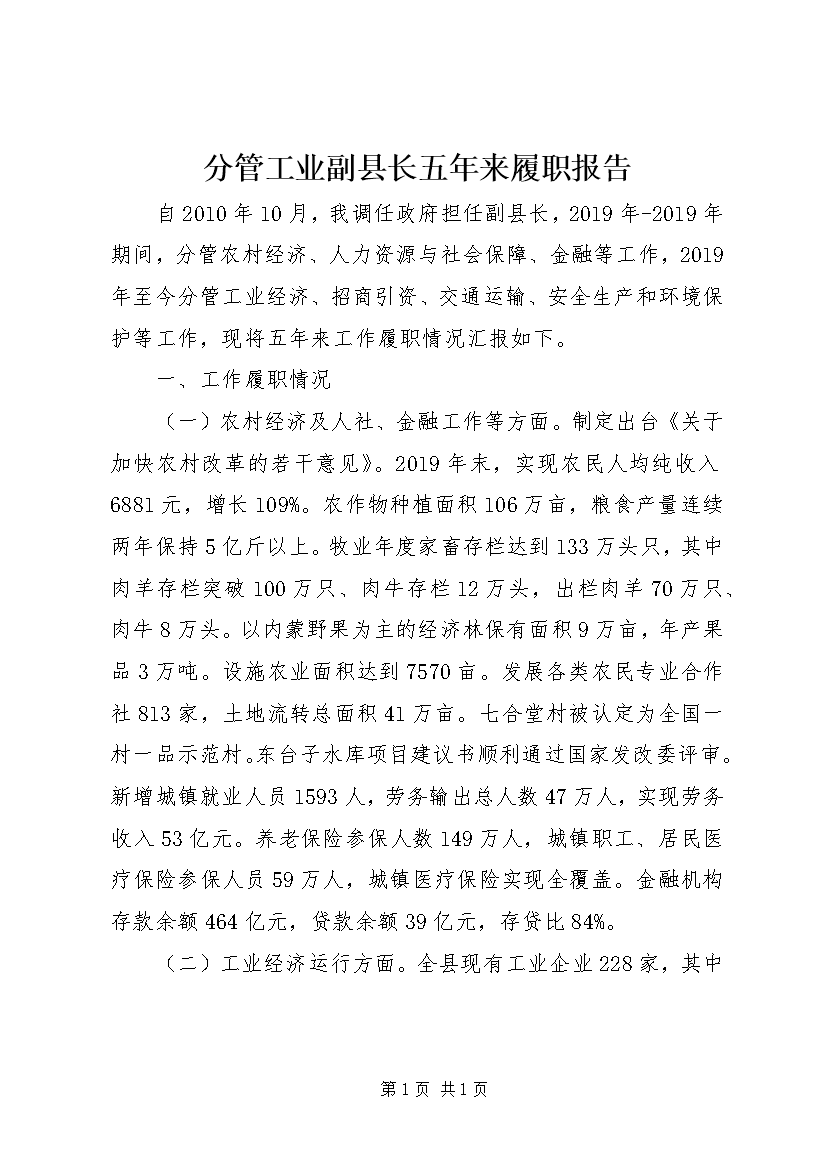 分管工业副县长五年来履职报告

自2010年10月，我调任政府担任副县长，2019年-2019年期间，分管农村经济、人力资源与社会保障、金融等工作，2019年至今分管工业经济、招商引资、交通运输、安全生产和环境保护等工作，现将五年来工作履职情况汇报如下。

一、工作履职情况

（一）农村经济及人社、金融工作等方面。制定出台《关于加快农村改革的若干意见》。2019年末，实现农民人均纯收入6881元，增长109%。农作物种植面积106万亩，粮食产量连续两年保持5亿斤以上。牧业年度家畜存栏达到133万头只，其中肉羊存栏突破100万只、肉牛存栏12万头，出栏肉羊70万只、肉牛8万头。以内蒙野果为主的经济林保有面积9万亩，年产果品3万吨。设施农业面积达到7570亩。发展各类农民专业合作社813家，土地流转总面积41万亩。七合堂村被认定为全国一村一品示范村。东台子水库项目建议书顺利通过国家发改委评审。新增城镇就业人员1593人，劳务输出总人数47万人，实现劳务收入53亿元。养老保险参保人数149万人，城镇职工、居民医疗保险参保人员59万人，城镇医疗保险实现全覆盖。金融机构存款余额464亿元，贷款余额39亿元，存贷比84%。

（二）工业经济运行方面。全县现有工业企业228家，其中

第1页 共1页